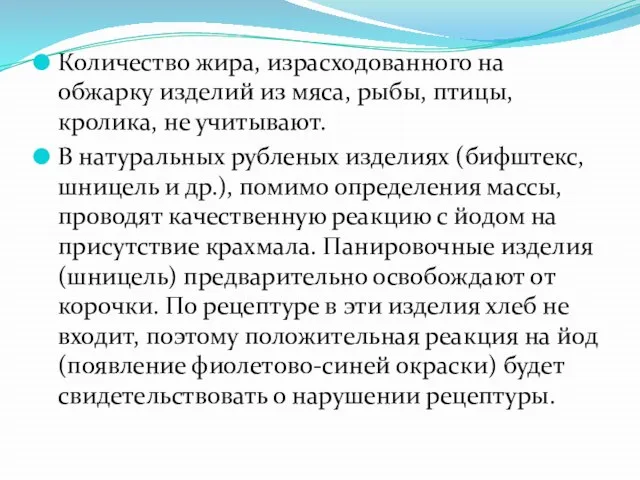 Количество жира, израсходованного на обжарку изделий из мяса, рыбы, птицы, кролика, не учитывают.

В натуральных рубленых изделиях (бифштекс, шницель и др.), помимо определения массы, проводят качественную реакцию с йодом на присутствие крахмала. Панировочные изделия (шницель) предварительно освобождают от корочки. По рецептуре в эти изделия хлеб не входит, поэтому положительная реакция на йод (появление фиолетово-синей окраски) будет свидетельствовать о нарушении рецептуры.